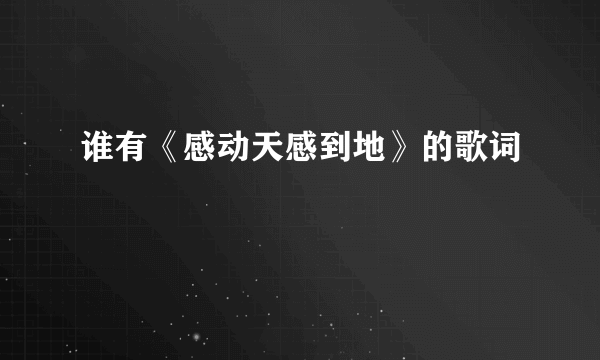 谁有《感动天感到地》的歌词